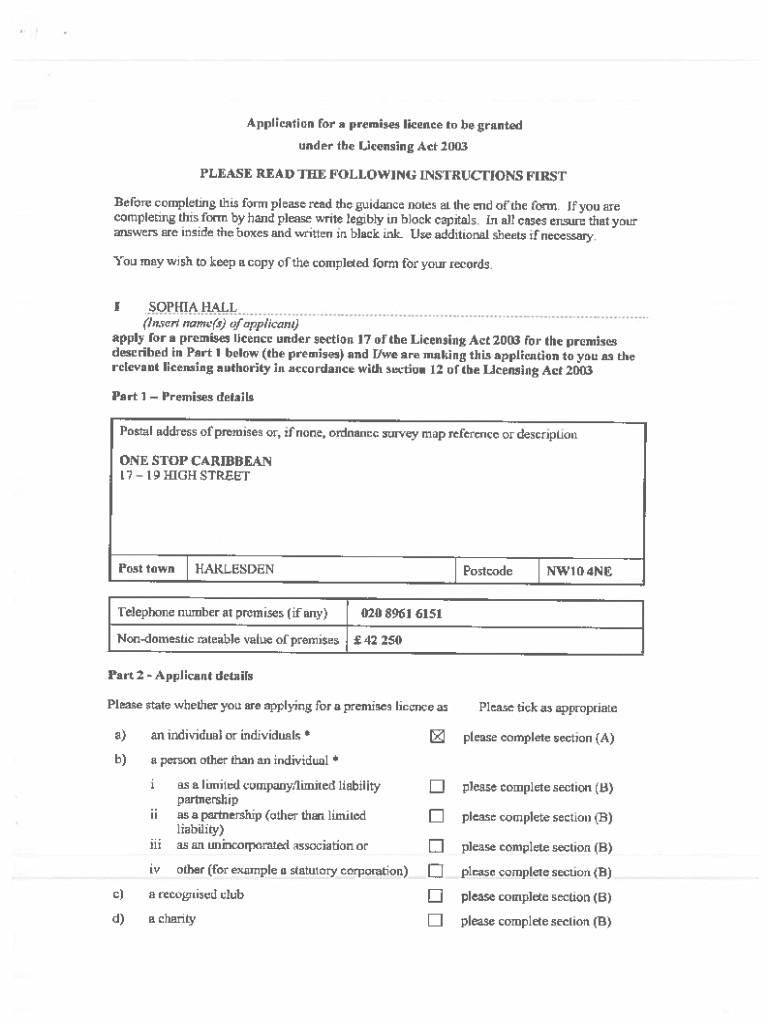 Application for a premises licence to be granted under the Licensing Act 2003

PLEASE READ THE FOLLOWING INSTRUCTIONS FIRST

Before completing this form please read the guidance notes at the end of the form. If you are completing this form by hand please write legibly in block capitals. In all cases ensure that your answers are inside the boxes and written in black ink. Use additional sheets if necessary.

You may wish to keep a copy of the completed form for your records.

I SOPHIA HALL
(Insert name(s) of applicant)
apply for a premises licence under section 17 of the Licensing Act 2003 for the premises described in Part 1 below (the premises) and I/we are making this application to you as the relevant licensing authority in accordance with section 12 of the Licensing Act 2003

Part 1 – Premises details

Postal address of premises or, if none, ordnance survey map reference or description

ONE STOP CARIBBEAN
17 – 19 HIGH STREET

| Post town | HARLESDEN | Postcode | NW10 4NE |
|---|---|---|---|

| Telephone number at premises (if any) | 020 8961 6151 |
|---|---|
| Non-domestic rateable value of premises | £ 42 250 |

Part 2 - Applicant details

Please state whether you are applying for a premises licence as Please tick as appropriate

a) an individual or individuals * ☒ please complete section (A)

b) a person other than an individual *

i as a limited company/limited liability partnership ☐ please complete section (B)

ii as a partnership (other than limited liability) ☐ please complete section (B)

iii as an unincorporated association or ☐ please complete section (B)

iv other (for example a statutory corporation) ☐ please complete section (B)

c) a recognised club ☐ please complete section (B)

d) a charity ☐ please complete section (B)